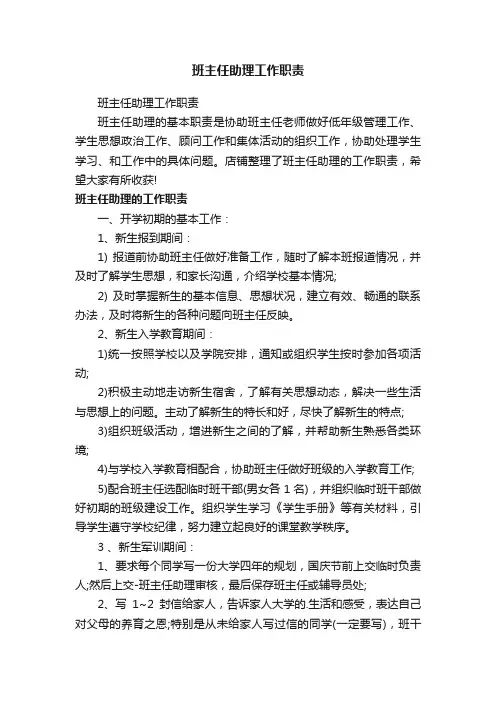 班主任助理工作职责

班主任助理工作职责

班主任助理的基本职责是协助班主任老师做好低年级管理工作、学生思想政治工作、顾问工作和集体活动的组织工作，协助处理学生学习、和工作中的具体问题。店铺整理了班主任助理的工作职责，希望大家有所收获!

班主任助理的工作职责

一、开学初期的基本工作：

1、新生报到期间：

1) 报道前协助班主任做好准备工作，随时了解本班报道情况，并及时了解学生思想，和家长沟通，介绍学校基本情况;

2) 及时掌握新生的基本信息、思想状况，建立有效、畅通的联系办法，及时将新生的各种问题向班主任反映。

2、新生入学教育期间：

1)统一按照学校以及学院安排，通知或组织学生按时参加各项活动;

2)积极主动地走访新生宿舍，了解有关思想动态，解决一些生活与思想上的问题。主动了解新生的特长和好，尽快了解新生的特点;

3)组织班级活动，增进新生之间的了解，并帮助新生熟悉各类环境;

4)与学校入学教育相配合，协助班主任做好班级的入学教育工作;

5)配合班主任选配临时班干部(男女各 1 名)，并组织临时班干部做好初期的班级建设工作。组织学生学习《学生手册》等有关材料，引导学生遵守学校纪律，努力建立起良好的课堂教学秩序。

3 、新生军训期间：

1、要求每个同学写一份大学四年的规划，国庆节前上交临时负责人;然后上交-班主任助理审核，最后保存班主任或辅导员处;

2、写 1~2 封信给家人，告诉家人大学的.生活和感受，表达自己对父母的养育之恩;特别是从未给家人写过信的同学(一定要写)，班干